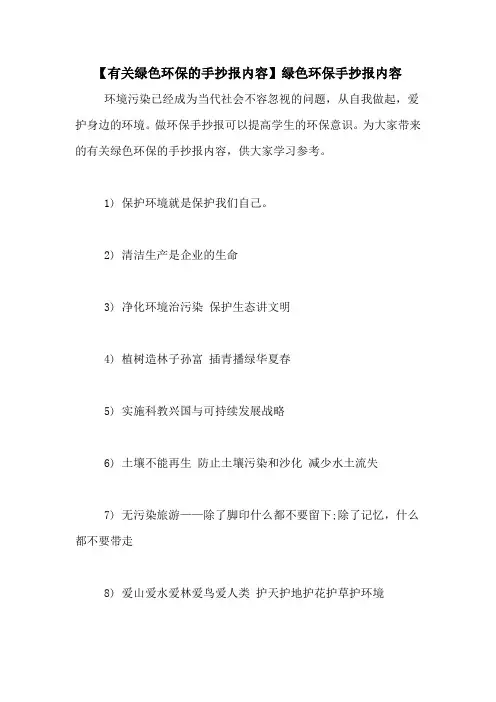 【有关绿色环保的手抄报内容】绿色环保手抄报内容

环境污染已经成为当代社会不容忽视的问题，从自我做起，爱护身边的环境。做环保手抄报可以提高学生的环保意识。为大家带来的有关绿色环保的手抄报内容，供大家学习参考。

1) 保护环境就是保护我们自己。

2) 清洁生产是企业的生命

3) 净化环境治污染 保护生态讲文明

4) 植树造林子孙富 插青播绿华夏春

5) 实施科教兴国与可持续发展战略

6) 土壤不能再生 防止土壤污染和沙化 减少水土流失

7) 无污染旅游——除了脚印什么都不要留下;除了记忆，什么都不要带走

8) 爱山爱水爱林爱鸟爱人类 护天护地护花护草护环境